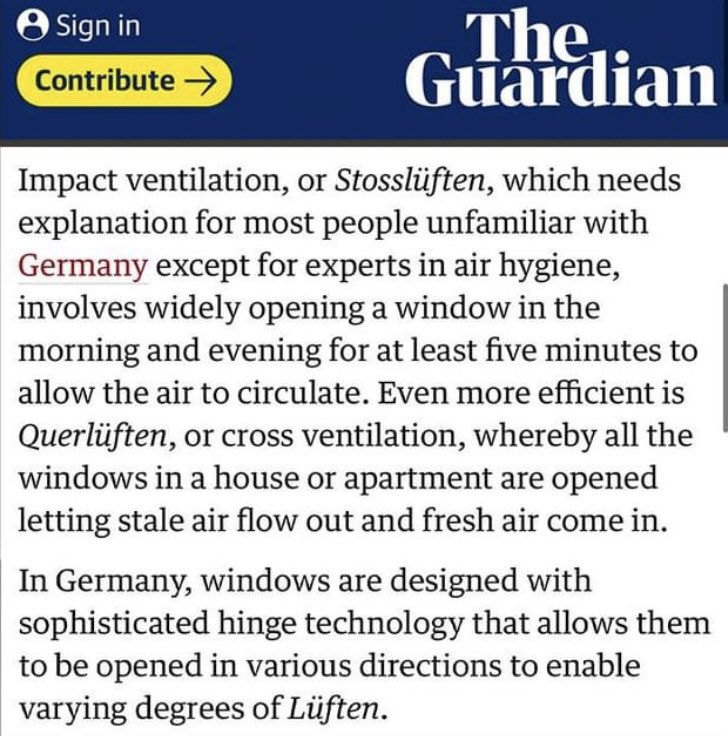 Sign in

Contribute →

The Guardian

Impact ventilation, or Stosslüften, which needs explanation for most people unfamiliar with Germany except for experts in air hygiene, involves widely opening a window in the morning and evening for at least five minutes to allow the air to circulate. Even more efficient is Querlüften, or cross ventilation, whereby all the windows in a house or apartment are opened letting stale air flow out and fresh air come in.

In Germany, windows are designed with sophisticated hinge technology that allows them to be opened in various directions to enable varying degrees of Lüften.